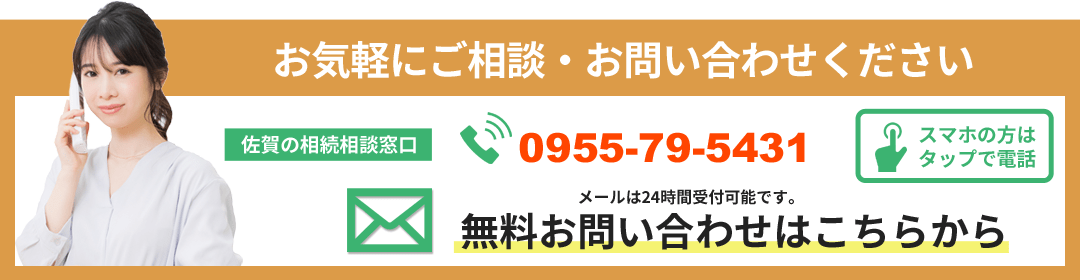 お気軽にご相談・お問い合わせください

佐賀の相続相談窓口

0955-79-5431

スマホの方は
タップで電話

メールは24時間受付可能です。

無料お問い合わせはこちらから